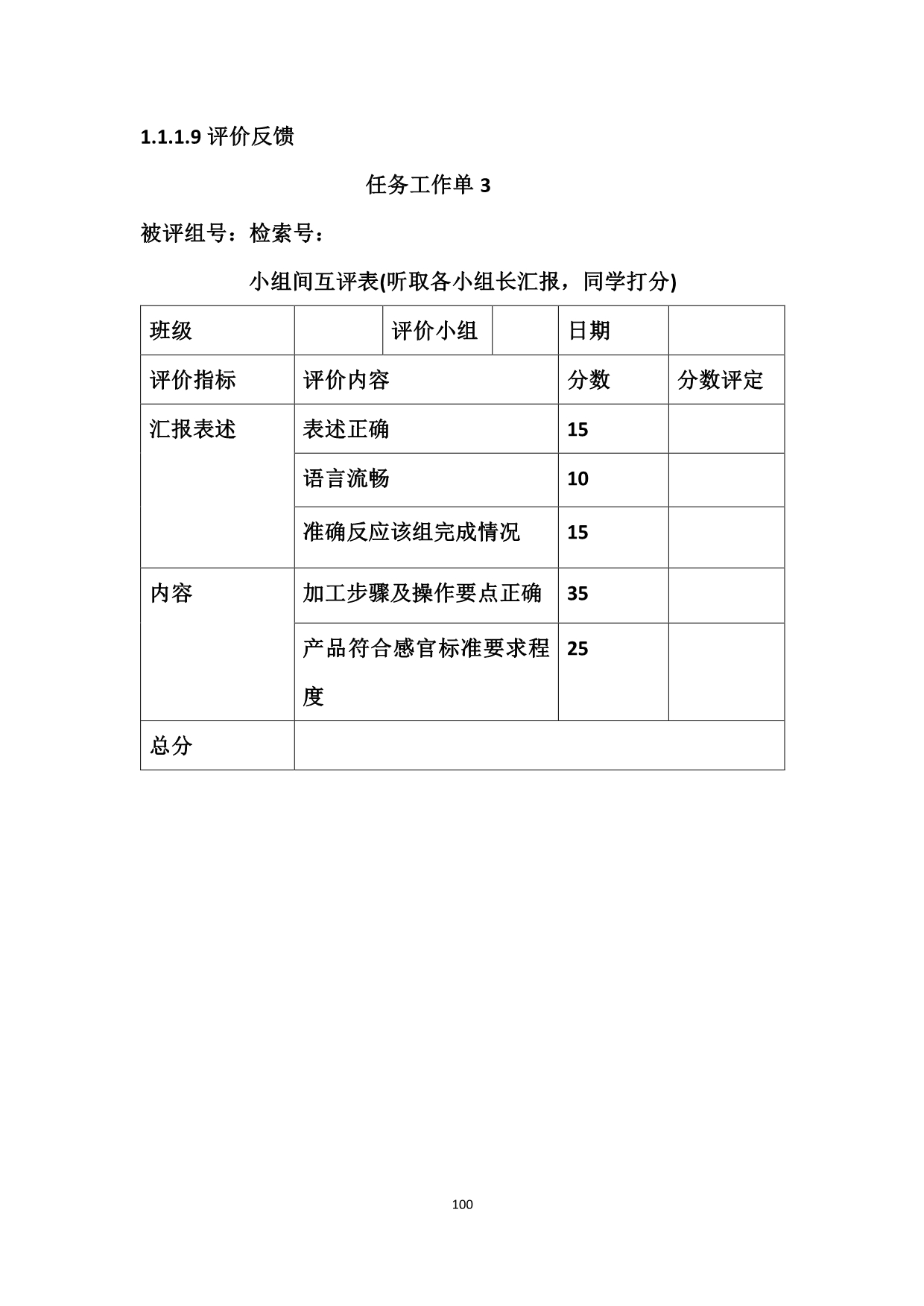 1.1.1.9 评价反馈

任务工作单 3

被评组号：检索号：

小组间互评表(听取各小组长汇报，同学打分)

| 班级 | | 评价小组 | | 日期 | |
|---|---|---|---|---|---|
| 评价指标 | 评价内容 | | | 分数 | 分数评定 |
| 汇报表述 | 表述正确 | | | 15 | |
| | 语言流畅 | | | 10 | |
| | 准确反应该组完成情况 | | | 15 | |
| 内容 | 加工步骤及操作要点正确 | | | 35 | |
| | 产品符合感官标准要求程度 | | | 25 | |
| 总分 | | | | | |

100